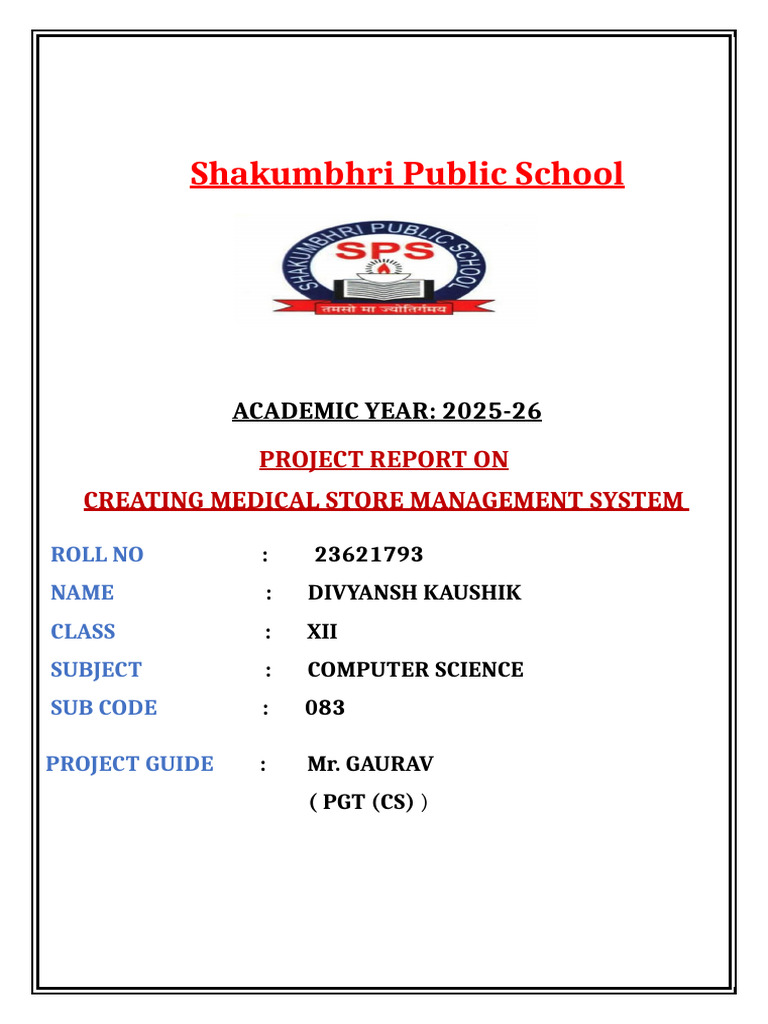 Shakumbhri Public School

SHAKUMBHRI PUBLIC SCHOOL
SPS
तमसो मा ज्योतिर्गमय

ACADEMIC YEAR: 2025-26

PROJECT REPORT ON

CREATING MEDICAL STORE MANAGEMENT SYSTEM

ROLL NO : 23621793

NAME : DIVYANSH KAUSHIK

CLASS : XII

SUBJECT : COMPUTER SCIENCE

SUB CODE : 083

PROJECT GUIDE : Mr. GAURAV
( PGT (CS) )